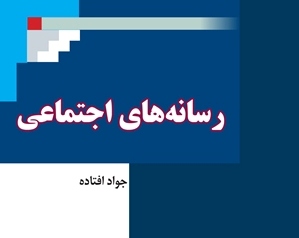 رسانه‌های اجتماعی

جواد افتاده